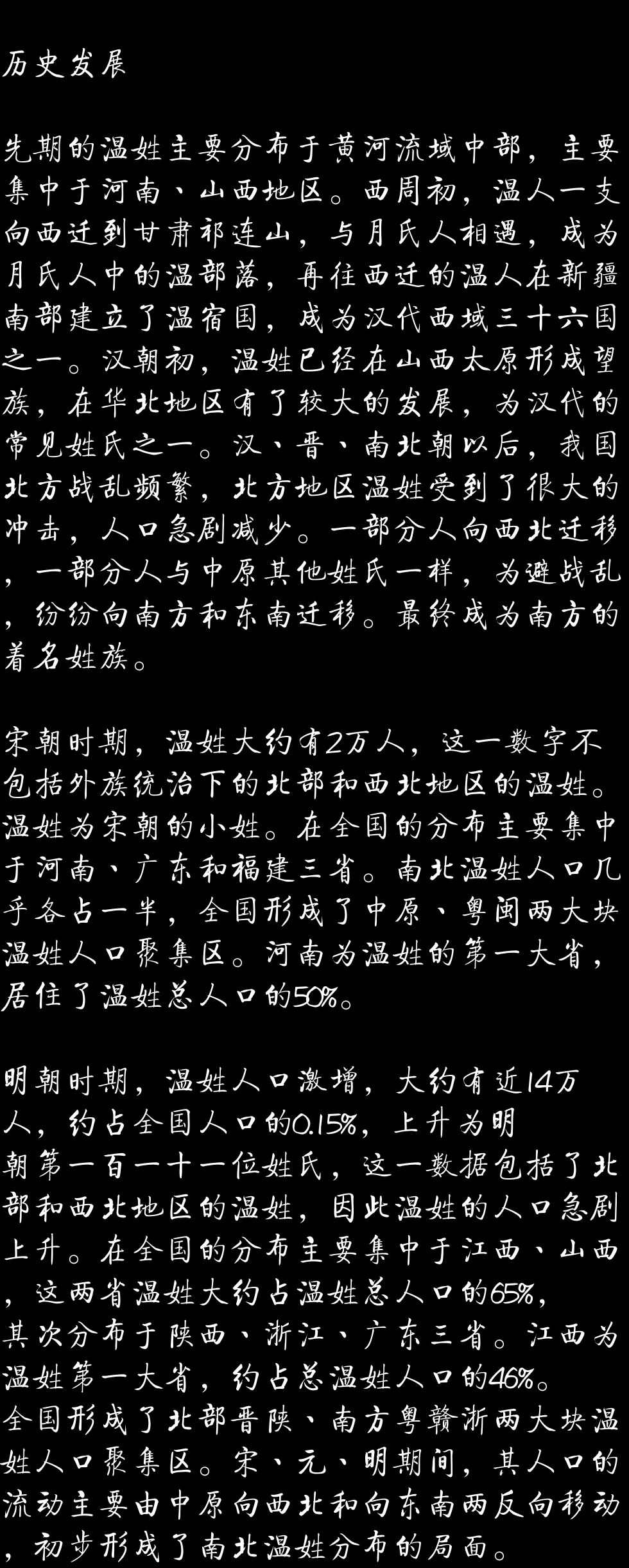 历史发展

先期的温姓主要分布于黄河流域中部，主要集中于河南、山西地区。西周初，温人一支向西迁到甘肃祁连山，与月氏人相遇，成为月氏人中的温部落，再往西迁的温人在新疆南部建立了温宿国，成为汉代西域三十六国之一。汉朝初，温姓已经在山西太原形成望族，在华北地区有了较大的发展，为汉代的常见姓氏之一。汉、晋、南北朝以后，我国北方战乱频繁，北方地区温姓受到了很大的冲击，人口急剧减少。一部分人向西北迁移，一部分人与中原其他姓氏一样，为避战乱，纷纷向南方和东南迁移。最终成为南方的着名姓族。

宋朝时期，温姓大约有2万人，这一数字不包括外族统治下的北部和西北地区的温姓。温姓为宋朝的小姓。在全国的分布主要集中于河南、广东和福建三省。南北温姓人口几乎各占一半，全国形成了中原、粤闽两大块温姓人口聚集区。河南为温姓的第一大省，居住了温姓总人口的50%。

明朝时期，温姓人口激增，大约有近14万人，约占全国人口的0.15%，上升为明朝第一百一十一位姓氏，这一数据包括了北部和西北地区的温姓，因此温姓的人口急剧上升。在全国的分布主要集中于江西、山西，这两省温姓大约占温姓总人口的65%，其次分布于陕西、浙江、广东三省。江西为温姓第一大省，约占总温姓人口的46%。全国形成了北部晋陕、南方粤赣浙两大块温姓人口聚集区。宋、元、明期间，其人口的流动主要由中原向西北和向东南两反向移动，初步形成了南北温姓分布的局面。